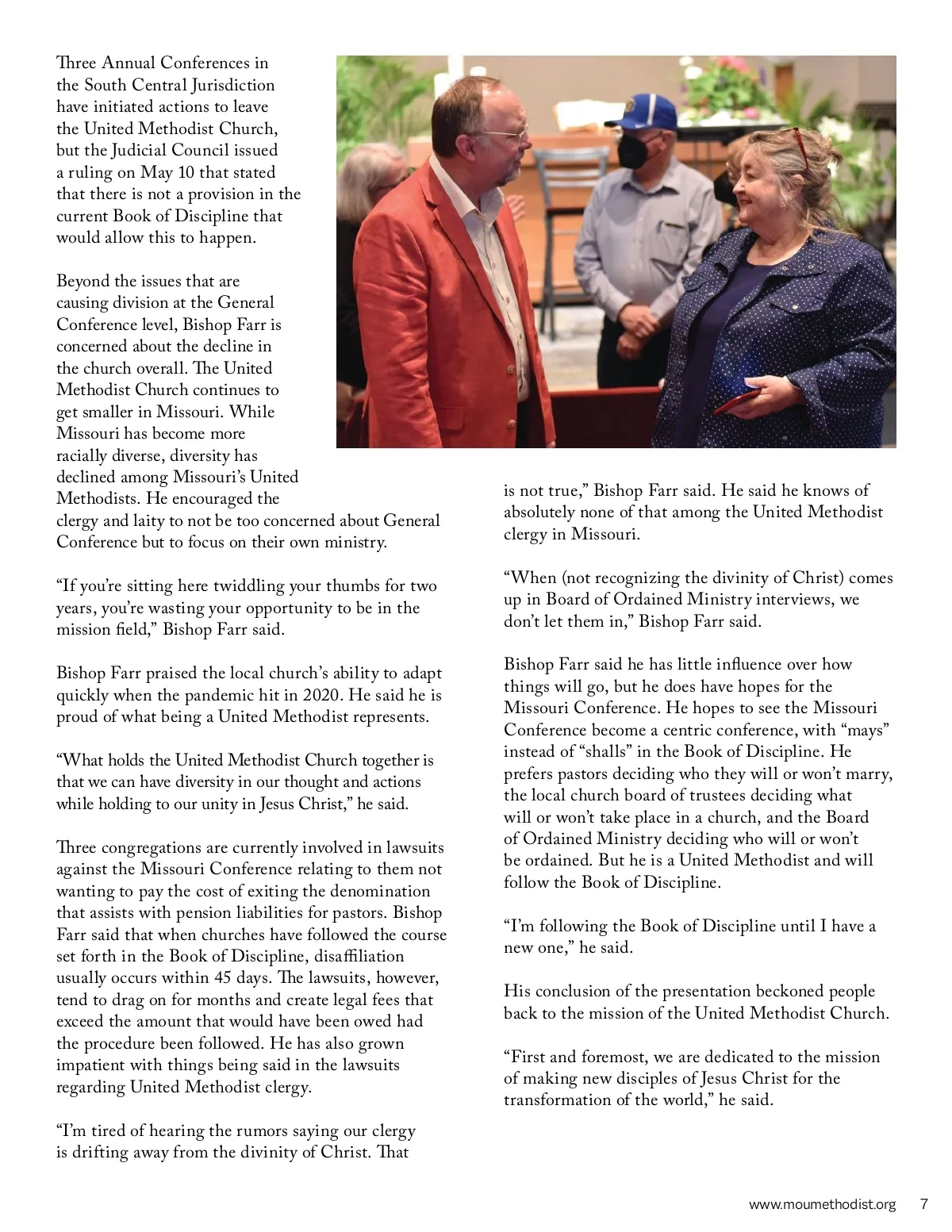 Three Annual Conferences in the South Central Jurisdiction have initiated actions to leave the United Methodist Church, but the Judicial Council issued a ruling on May 10 that stated that there is not a provision in the current Book of Discipline that would allow this to happen.

Beyond the issues that are causing division at the General Conference level, Bishop Farr is concerned about the decline in the church overall. The United Methodist Church continues to get smaller in Missouri. While Missouri has become more racially diverse, diversity has declined among Missouri's United Methodists. He encouraged the clergy and laity to not be too concerned about General Conference but to focus on their own ministry.

"If you're sitting here twiddling your thumbs for two years, you're wasting your opportunity to be in the mission field," Bishop Farr said.

Bishop Farr praised the local church's ability to adapt quickly when the pandemic hit in 2020. He said he is proud of what being a United Methodist represents.

"What holds the United Methodist Church together is that we can have diversity in our thought and actions while holding to our unity in Jesus Christ," he said.

Three congregations are currently involved in lawsuits against the Missouri Conference relating to them not wanting to pay the cost of exiting the denomination that assists with pension liabilities for pastors. Bishop Farr said that when churches have followed the course set forth in the Book of Discipline, disaffiliation usually occurs within 45 days. The lawsuits, however, tend to drag on for months and create legal fees that exceed the amount that would have been owed had the procedure been followed. He has also grown impatient with things being said in the lawsuits regarding United Methodist clergy.

"I'm tired of hearing the rumors saying our clergy is drifting away from the divinity of Christ. That is not true," Bishop Farr said. He said he knows of absolutely none of that among the United Methodist clergy in Missouri.

"When (not recognizing the divinity of Christ) comes up in Board of Ordained Ministry interviews, we don't let them in," Bishop Farr said.

Bishop Farr said he has little influence over how things will go, but he does have hopes for the Missouri Conference. He hopes to see the Missouri Conference become a centric conference, with "mays" instead of "shalls" in the Book of Discipline. He prefers pastors deciding who they will or won't marry, the local church board of trustees deciding what will or won't take place in a church, and the Board of Ordained Ministry deciding who will or won't be ordained. But he is a United Methodist and will follow the Book of Discipline.

"I'm following the Book of Discipline until I have a new one," he said.

His conclusion of the presentation beckoned people back to the mission of the United Methodist Church.

"First and foremost, we are dedicated to the mission of making new disciples of Jesus Christ for the transformation of the world," he said.

www.moumethodist.org 7